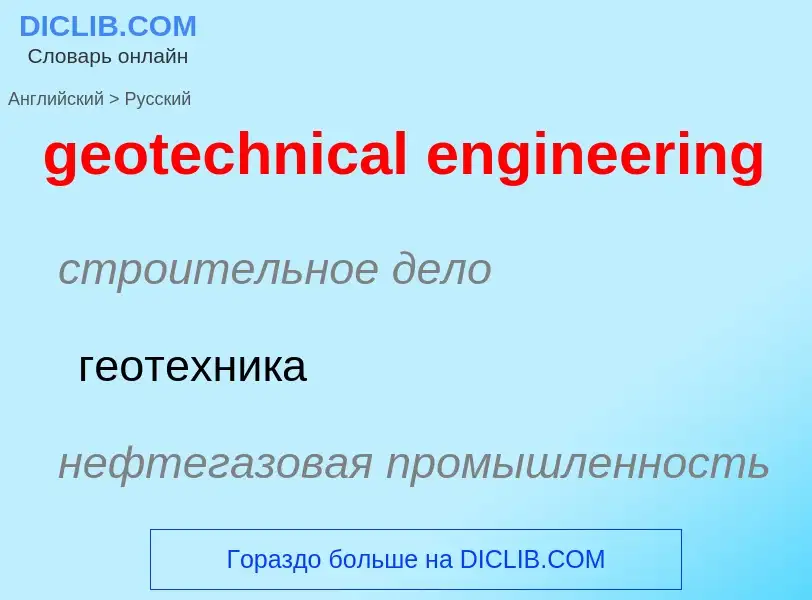 DICLIB.COM
Словарь онлайн

Английский > Русский

geotechnical engineering

строительное дело

геотехника

нефтегазовая промышленность

Гораздо больше на DICLIB.COM